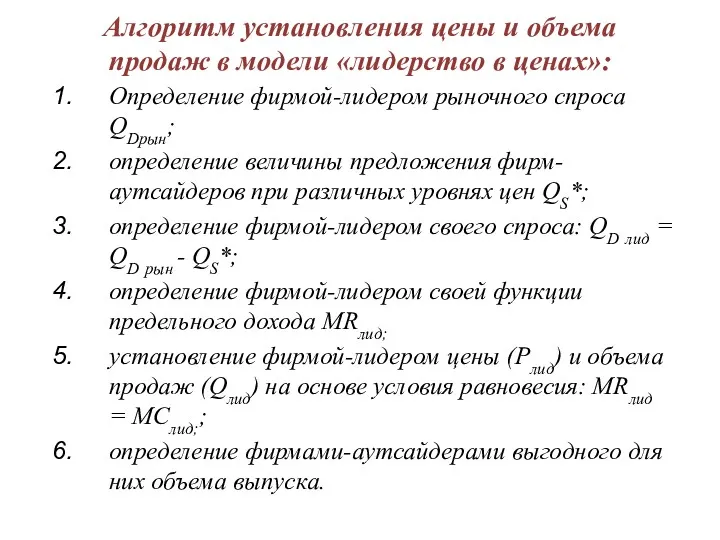 Алгоритм установления цены и объема продаж в модели «лидерство в ценах»:

1. Определение фирмой-лидером рыночного спроса $Q_{Dрын}$;
2. определение величины предложения фирм-аутсайдеров при различных уровнях цен $Q_S$*;
3. определение фирмой-лидером своего спроса: $Q_{D\ лид} = Q_{D\ рын} - Q_S$*;
4. определение фирмой-лидером своей функции предельного дохода $MR_{лид;}$
5. установление фирмой-лидером цены ($P_{лид}$) и объема продаж ($Q_{лид}$) на основе условия равновесия: $MR_{лид} = MC_{лид;}$;
6. определение фирмами-аутсайдерами выгодного для них объема выпуска.